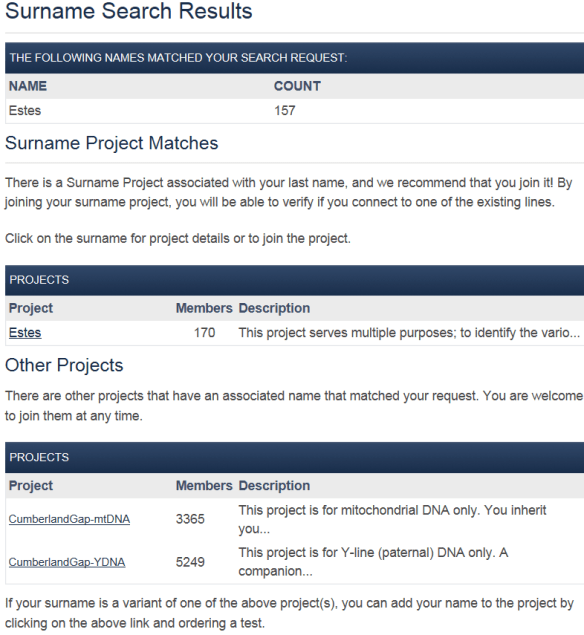 Surname Search Results

THE FOLLOWING NAMES MATCHED YOUR SEARCH REQUEST:

| NAME | COUNT |
|---|---|
| Estes | 157 |

Surname Project Matches

There is a Surname Project associated with your last name, and we recommend that you join it! By joining your surname project, you will be able to verify if you connect to one of the existing lines.

Click on the surname for project details or to join the project.

PROJECTS

| Project | Members | Description |
|---|---|---|
| Estes | 170 | This project serves multiple purposes; to identify the vario... |

Other Projects

There are other projects that have an associated name that matched your request. You are welcome to join them at any time.

PROJECTS

| Project | Members | Description |
|---|---|---|
| CumberlandGap-mtDNA | 3365 | This project is for mitochondrial DNA only. You inherit you... |
| CumberlandGap-YDNA | 5249 | This project is for Y-line (paternal) DNA only. A companion... |

If your surname is a variant of one of the above project(s), you can add your name to the project by clicking on the above link and ordering a test.